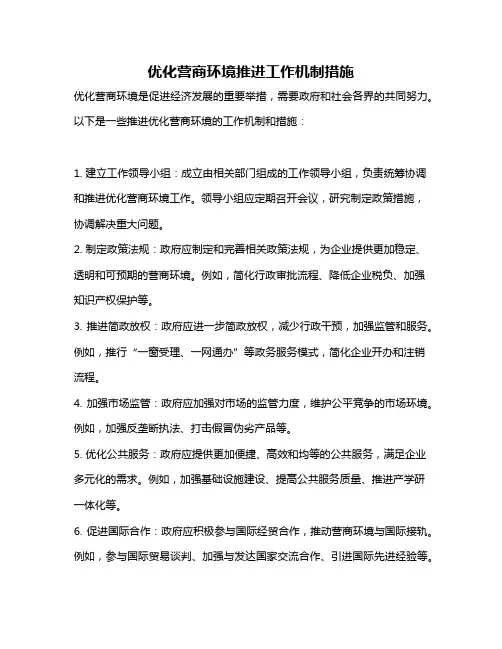 优化营商环境推进工作机制措施

优化营商环境是促进经济发展的重要举措，需要政府和社会各界的共同努力。以下是一些推进优化营商环境的工作机制和措施：

1. 建立工作领导小组：成立由相关部门组成的工作领导小组，负责统筹协调和推进优化营商环境工作。领导小组应定期召开会议，研究制定政策措施，协调解决重大问题。

2. 制定政策法规：政府应制定和完善相关政策法规，为企业提供更加稳定、透明和可预期的营商环境。例如，简化行政审批流程、降低企业税负、加强知识产权保护等。

3. 推进简政放权：政府应进一步简政放权，减少行政干预，加强监管和服务。例如，推行“一窗受理、一网通办”等政务服务模式，简化企业开办和注销流程。

4. 加强市场监管：政府应加强对市场的监管力度，维护公平竞争的市场环境。例如，加强反垄断执法、打击假冒伪劣产品等。

5. 优化公共服务：政府应提供更加便捷、高效和均等的公共服务，满足企业多元化的需求。例如，加强基础设施建设、提高公共服务质量、推进产学研一体化等。

6. 促进国际合作：政府应积极参与国际经贸合作，推动营商环境与国际接轨。例如，参与国际贸易谈判、加强与发达国家交流合作、引进国际先进经验等。